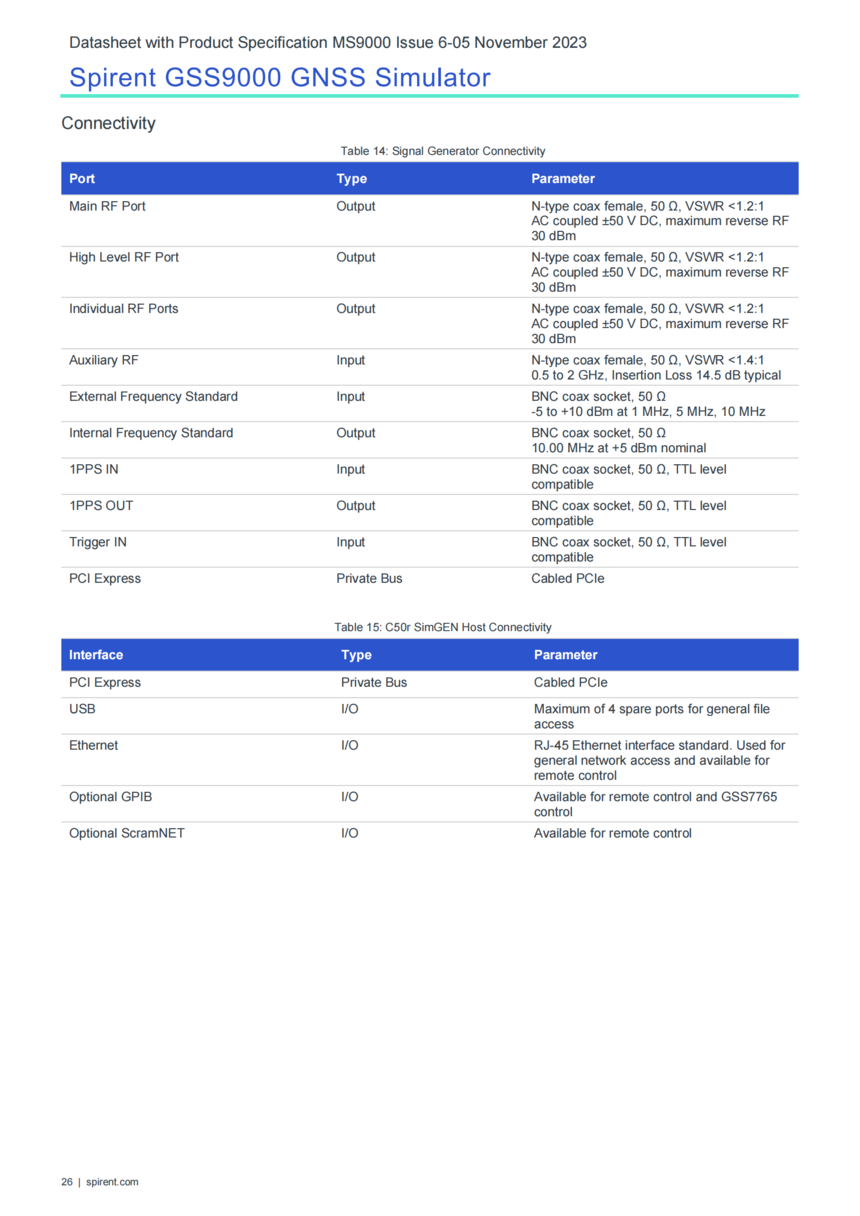 Datasheet with Product Specification MS9000 Issue 6-05 November 2023

Spirent GSS9000 GNSS Simulator

Connectivity

Table 14: Signal Generator Connectivity

| Port | Type | Parameter |
|---|---|---|
| Main RF Port | Output | N-type coax female, 50 Ω, VSWR <1.2:1 AC coupled ±50 V DC, maximum reverse RF 30 dBm |
| High Level RF Port | Output | N-type coax female, 50 Ω, VSWR <1.2:1 AC coupled ±50 V DC, maximum reverse RF 30 dBm |
| Individual RF Ports | Output | N-type coax female, 50 Ω, VSWR <1.2:1 AC coupled ±50 V DC, maximum reverse RF 30 dBm |
| Auxiliary RF | Input | N-type coax female, 50 Ω, VSWR <1.4:1 0.5 to 2 GHz, Insertion Loss 14.5 dB typical |
| External Frequency Standard | Input | BNC coax socket, 50 Ω -5 to +10 dBm at 1 MHz, 5 MHz, 10 MHz |
| Internal Frequency Standard | Output | BNC coax socket, 50 Ω 10.00 MHz at +5 dBm nominal |
| 1PPS IN | Input | BNC coax socket, 50 Ω, TTL level compatible |
| 1PPS OUT | Output | BNC coax socket, 50 Ω, TTL level compatible |
| Trigger IN | Input | BNC coax socket, 50 Ω, TTL level compatible |
| PCI Express | Private Bus | Cabled PCIe |

Table 15: C50r SimGEN Host Connectivity

| Interface | Type | Parameter |
|---|---|---|
| PCI Express | Private Bus | Cabled PCIe |
| USB | I/O | Maximum of 4 spare ports for general file access |
| Ethernet | I/O | RJ-45 Ethernet interface standard. Used for general network access and available for remote control |
| Optional GPIB | I/O | Available for remote control and GSS7765 control |
| Optional ScramNET | I/O | Available for remote control |

26 | spirent.com